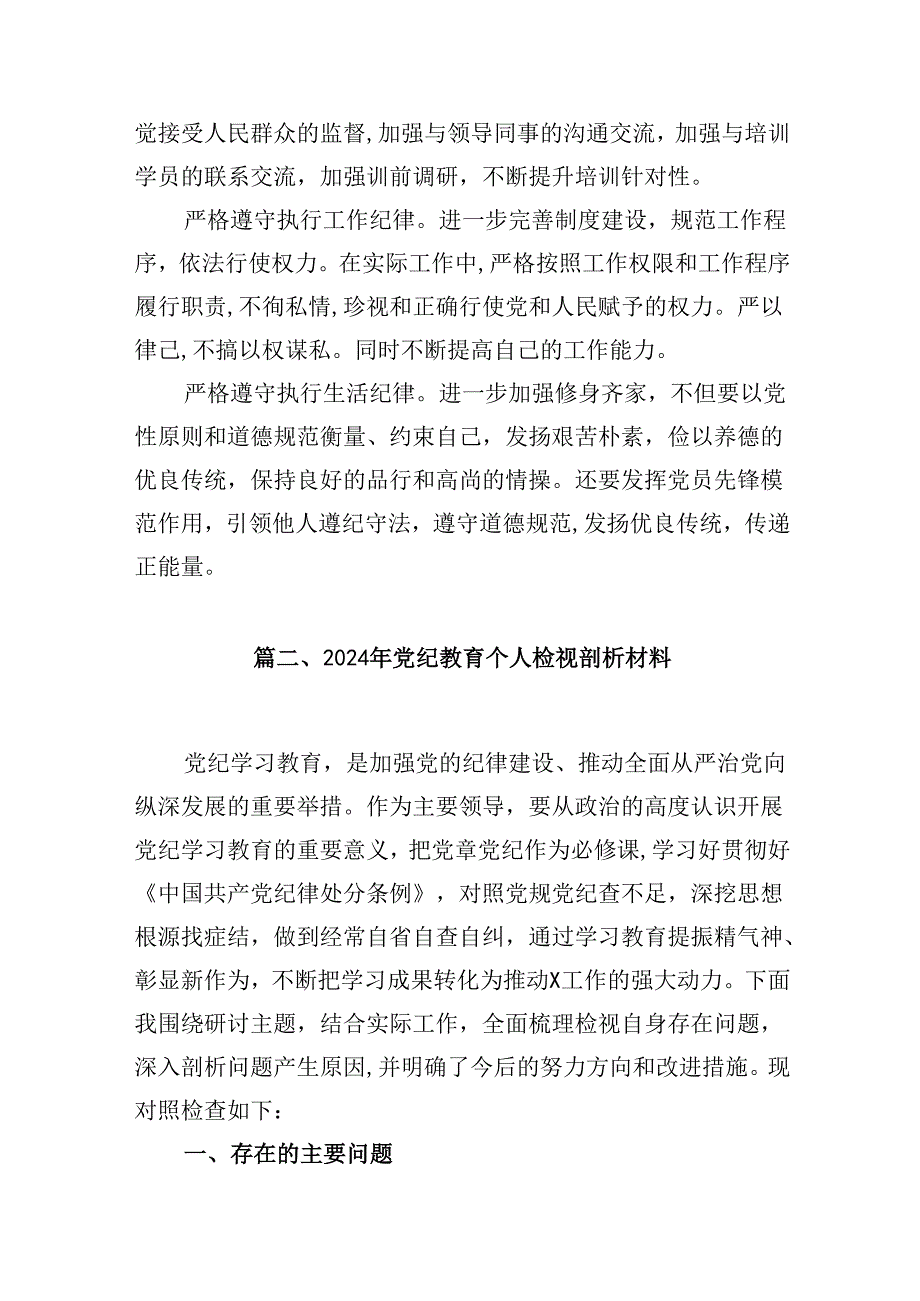 党接受人民群众的监督，加强与领导同事的沟通交流，加强与培训学员的联系交流，加强训前调研，不断提升培训针对性。

严格遵守执行工作纪律。进一步完善制度建设，规范工作程序，依法行使权力。在实际工作中，严格按照工作权限和工作程序履行职责，不徇私情，珍视和正确行使党和人民赋予的权力。严以律己，不搞以权谋私。同时不断提高自己的工作能力。

严格遵守执行生活纪律。进一步加强修身齐家，不但要以党性原则和道德规范衡量、约束自己，发扬艰苦朴素，俭以养德的优良传统，保持良好的品行和高尚的情操。还要发挥党员先锋模范作用，引领他人遵纪守法，遵守道德规范，发扬优良传统，传递正能量。

篇二、2024年党纪教育个人检视剖析材料

党纪学习教育，是加强党的纪律建设、推动全面从严治党向纵深发展的重要举措。作为主要领导，要从政治的高度认识开展党纪学习教育的重要意义，把党章党纪作为必修课，学习好贯彻好《中国共产党纪律处分条例》，对照党规党纪查不足，深挖思想根源找症结，做到经常自省自查自纠，通过学习教育提振精气神、彰显新作为，不断把学习成果转化为推动X工作的强大动力。下面我围绕研讨主题，结合实际工作，全面梳理检视自身存在问题，深入剖析问题产生原因，并明确了今后的努力方向和改进措施。现对照检查如下：

一、存在的主要问题